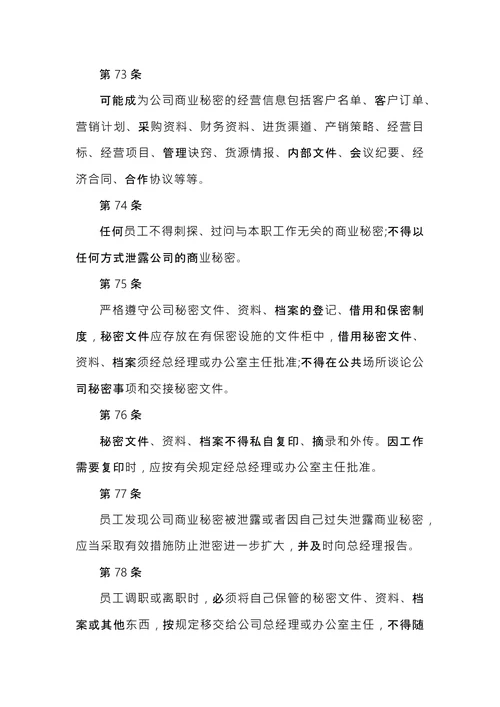 第 73 条

可能成为公司商业秘密的经营信息包括客户名单、客户订单、营销计划、采购资料、财务资料、进货渠道、产销策略、经营目标、经营项目、管理诀窍、货源情报、内部文件、会议纪要、经济合同、合作协议等等。

第 74 条

任何员工不得刺探、过问与本职工作无关的商业秘密;不得以任何方式泄露公司的商业秘密。

第 75 条

严格遵守公司秘密文件、资料、档案的登记、借用和保密制度，秘密文件应存放在有保密设施的文件柜中，借用秘密文件、资料、档案须经总经理或办公室主任批准;不得在公共场所谈论公司秘密事项和交接秘密文件。

第 76 条

秘密文件、资料、档案不得私自复印、摘录和外传。因工作需要复印时，应按有关规定经总经理或办公室主任批准。

第 77 条

员工发现公司商业秘密被泄露或者因自己过失泄露商业秘密，应当采取有效措施防止泄密进一步扩大，并及时向总经理报告。

第 78 条

员工调职或离职时，必须将自己保管的秘密文件、资料、档案或其他东西，按规定移交给公司总经理或办公室主任，不得随